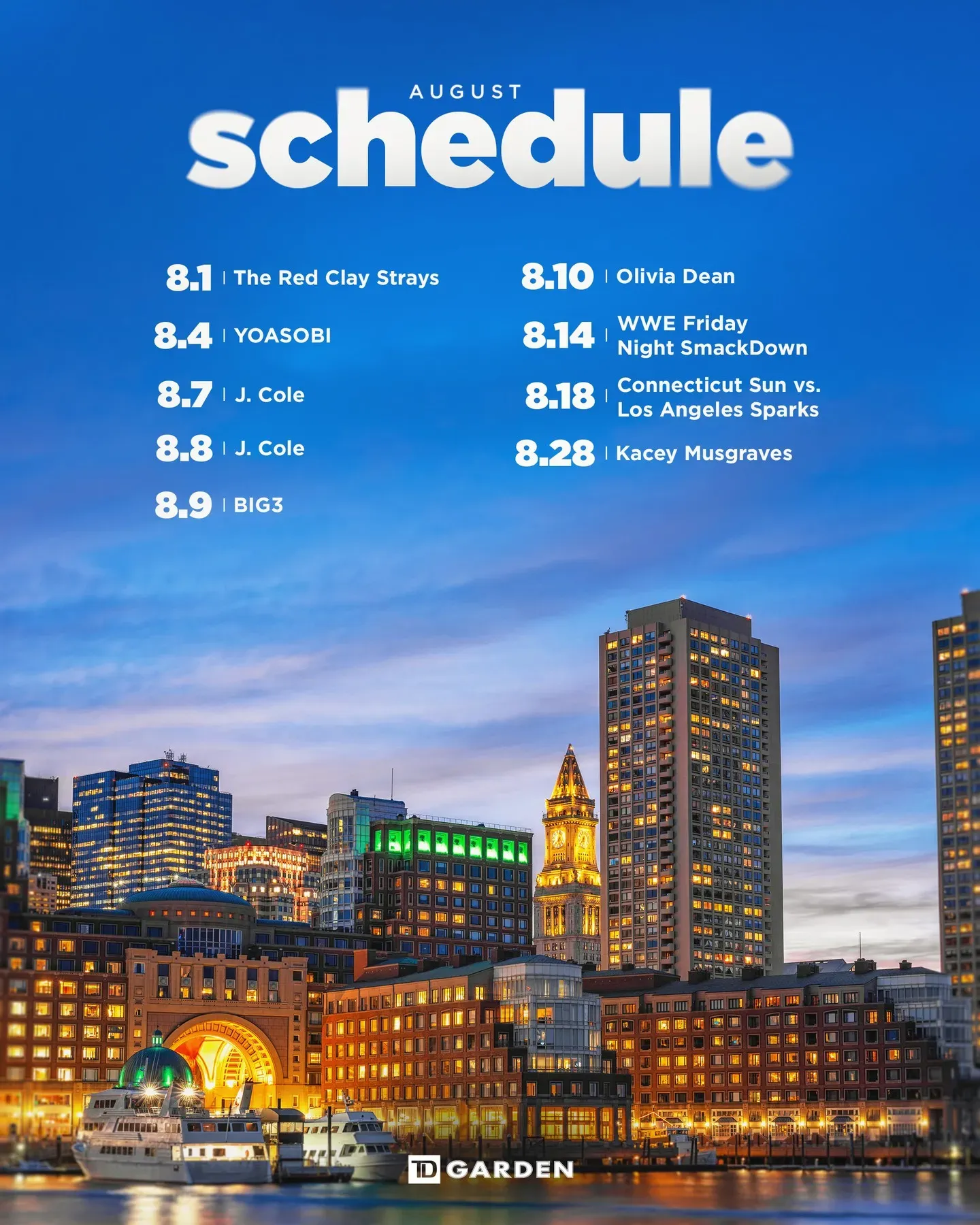 AUGUST
schedule

8.1 | The Red Clay Strays

8.4 | YOASOBI

8.7 | J. Cole

8.8 | J. Cole

8.9 | BIG3

8.10 | Olivia Dean

8.14 | WWE Friday Night SmackDown

8.18 | Connecticut Sun vs. Los Angeles Sparks

8.28 | Kacey Musgraves

TD GARDEN